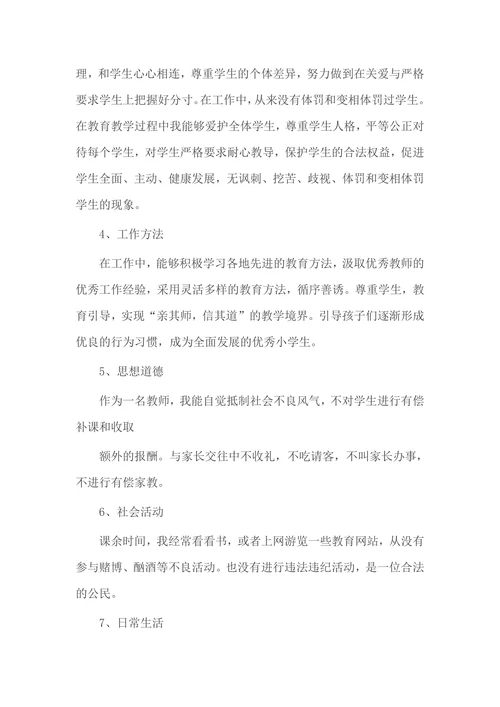 理，和学生心心相连，尊重学生的个体差异，努力做到在关爱与严格要求学生上把握好分寸。在工作中，从来没有体罚和变相体罚过学生。在教育教学过程中我能够爱护全体学生，尊重学生人格，平等公正对待每个学生，对学生严格要求耐心教导，保护学生的合法权益，促进学生全面、主动、健康发展，无讽刺、挖苦、歧视、体罚和变相体罚学生的现象。

4、工作方法

在工作中，能够积极学习各地先进的教育方法，汲取优秀教师的优秀工作经验，采用灵活多样的教育方法，循序善诱。尊重学生，教育引导，实现“亲其师，信其道”的教学境界。引导孩子们逐渐形成优良的行为习惯，成为全面发展的优秀小学生。

5、思想道德

作为一名教师，我能自觉抵制社会不良风气，不对学生进行有偿补课和收取

额外的报酬。与家长交往中不收礼，不吃请客，不叫家长办事，不进行有偿家教。

6、社会活动

课余时间，我经常看看书，或者上网游览一些教育网站，从没有参与赌博、酗酒等不良活动。也没有进行违法违纪活动，是一位合法的公民。

7、日常生活